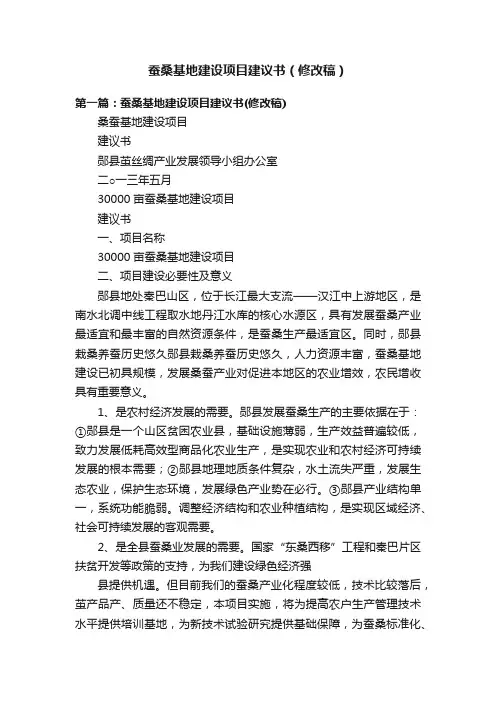 蚕桑基地建设项目建议书（修改稿）

第一篇：蚕桑基地建设项目建议书(修改稿)

桑蚕基地建设项目

建议书

郧县茧丝绸产业发展领导小组办公室

二○一三年五月

30000 亩蚕桑基地建设项目

建议书

一、项目名称

30000 亩蚕桑基地建设项目

二、项目建设必要性及意义

郧县地处秦巴山区，位于长江最大支流——汉江中上游地区，是南水北调中线工程取水地丹江水库的核心水源区，具有发展蚕桑产业最适宜和最丰富的自然资源条件，是蚕桑生产最适宜区。同时，郧县栽桑养蚕历史悠久郧县栽桑养蚕历史悠久，人力资源丰富，蚕桑基地建设已初具规模，发展桑蚕产业对促进本地区的农业增效，农民增收具有重要意义。

1、是农村经济发展的需要。郧县发展蚕桑生产的主要依据在于：①郧县是一个山区贫困农业县，基础设施薄弱，生产效益普遍较低，致力发展低耗高效型商品化农业生产，是实现农业和农村经济可持续发展的根本需要；②郧县地理地质条件复杂，水土流失严重，发展生态农业，保护生态环境，发展绿色产业势在必行。③郧县产业结构单一，系统功能脆弱。调整经济结构和农业种植结构，是实现区域经济、社会可持续发展的客观需要。

2、是全县蚕桑业发展的需要。国家“东桑西移”工程和秦巴片区扶贫开发等政策的支持，为我们建设绿色经济强

县提供机遇。但目前我们的蚕桑产业化程度较低，技术比较落后，茧产品产、质量还不稳定，本项目实施，将为提高农户生产管理技术水平提供培训基地，为新技术试验研究提供基础保障，为蚕桑标准化、